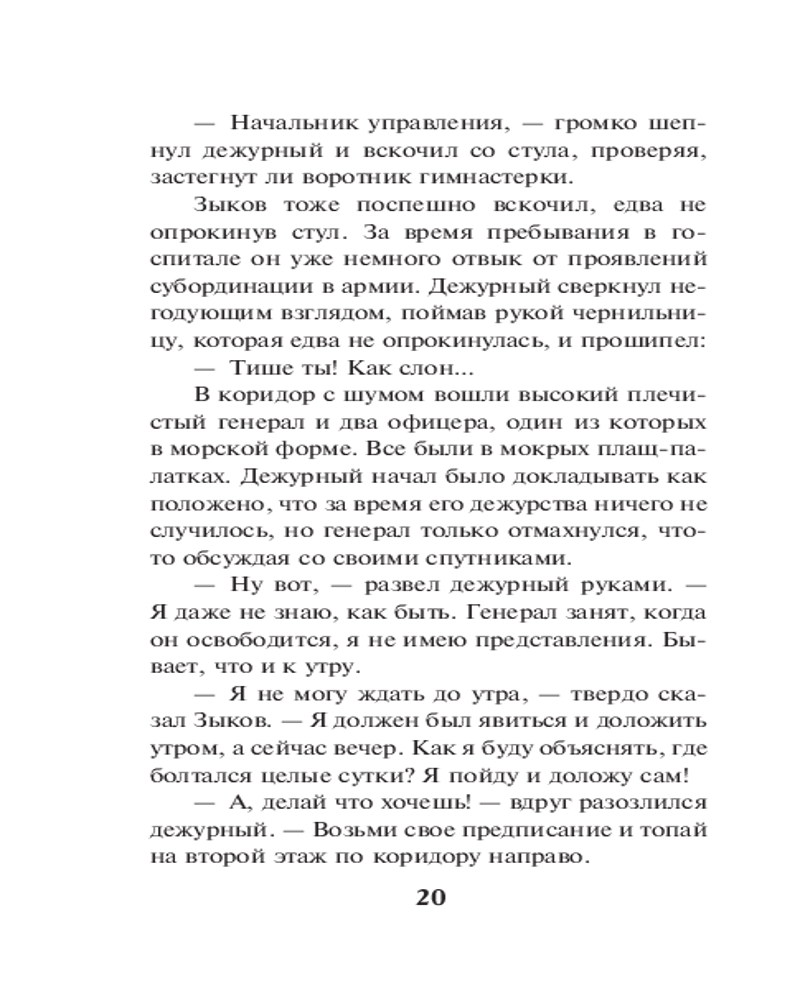 — Начальник управления, — громко шепнул дежурный и вскочил со стула, проверяя, застегнут ли воротник гимнастерки.

Зыков тоже поспешно вскочил, едва не опрокинув стул. За время пребывания в госпитале он уже немного отвык от проявлений субординации в армии. Дежурный сверкнул негодующим взглядом, поймав рукой чернильницу, которая едва не опрокинулась, и прошипел:

— Тише ты! Как слон...

В коридор с шумом вошли высокий плечистый генерал и два офицера, один из которых в морской форме. Все были в мокрых плащ-палатках. Дежурный начал было докладывать как положено, что за время его дежурства ничего не случилось, но генерал только отмахнулся, что-то обсуждая со своими спутниками.

— Ну вот, — развел дежурный руками. — Я даже не знаю, как быть. Генерал занят, когда он освободится, я не имею представления. Бывает, что и к утру.

— Я не могу ждать до утра, — твердо сказал Зыков. — Я должен был явиться и доложить утром, а сейчас вечер. Как я буду объяснять, где болтался целые сутки? Я пойду и доложу сам!

— А, делай что хочешь! — вдруг разозлился дежурный. — Возьми свое предписание и топай на второй этаж по коридору направо.

20